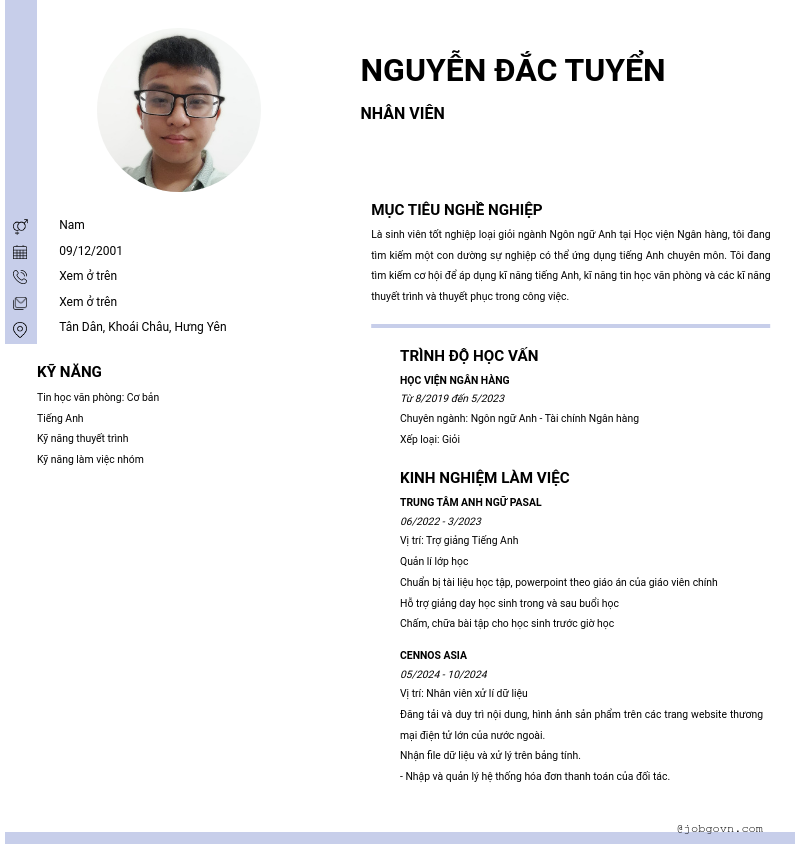 NGUYỄN ĐẮC TUYỂN

NHÂN VIÊN

Nam

09/12/2001

Xem ở trên

Xem ở trên

Tân Dân, Khoái Châu, Hưng Yên

KỸ NĂNG

Tin học văn phòng: Cơ bản

Tiếng Anh

Kỹ năng thuyết trình

Kỹ năng làm việc nhóm

MỤC TIÊU NGHỀ NGHIỆP

Là sinh viên tốt nghiệp loại giỏi ngành Ngôn ngữ Anh tại Học viện Ngân hàng, tôi đang tìm kiếm một con đường sự nghiệp có thể ứng dụng tiếng Anh chuyên môn. Tôi đang tìm kiếm cơ hội để áp dụng kĩ năng tiếng Anh, kĩ năng tin học văn phòng và các kĩ năng thuyết trình và thuyết phục trong công việc.

TRÌNH ĐỘ HỌC VẤN

HỌC VIỆN NGÂN HÀNG

Từ 8/2019 đến 5/2023

Chuyên ngành: Ngôn ngữ Anh - Tài chính Ngân hàng

Xếp loại: Giỏi

KINH NGHIỆM LÀM VIỆC

TRUNG TÂM ANH NGỮ PASAL

06/2022 - 3/2023

Vị trí: Trợ giảng Tiếng Anh

Quản lí lớp học

Chuẩn bị tài liệu học tập, powerpoint theo giáo án của giáo viên chính

Hỗ trợ giảng dạy học sinh trong và sau buổi học

Chấm, chữa bài tập cho học sinh trước giờ học

CENNOS ASIA

05/2024 - 10/2024

Vị trí: Nhân viên xử lí dữ liệu

Đăng tải và duy trì nội dung, hình ảnh sản phẩm trên các trang website thương mại điện tử lớn của nước ngoài.

Nhận file dữ liệu và xử lý trên bảng tính.

- Nhập và quản lý hệ thống hóa đơn thanh toán của đối tác.

@jobgovn.com